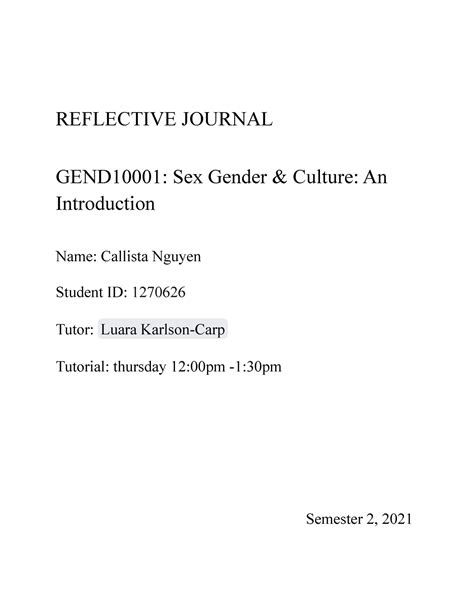 REFLECTIVE JOURNAL

GEND10001: Sex Gender & Culture: An Introduction

Name: Callista Nguyen

Student ID: 1270626

Tutor: Luara Karlson-Carp

Tutorial: thursday 12:00pm -1:30pm

Semester 2, 2021